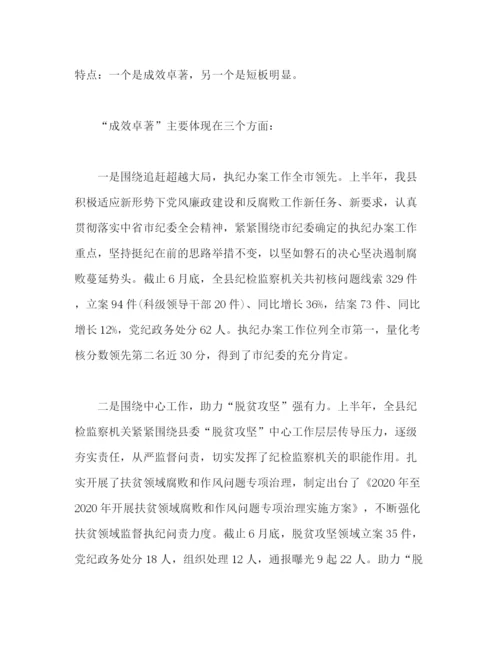 特点：一个是成效卓著，另一个是短板明显。

“成效卓著”主要体现在三个方面：

一是围绕追赶超越大局，执纪办案工作全市领先。上半年，我县积极适应新形势下党风廉政建设和反腐败工作新任务、新要求，认真贯彻落实中省市纪委全会精神，紧紧围绕市纪委确定的执纪办案工作重点，坚持挺纪在前的思路举措不变，以坚如磐石的决心坚决遏制腐败蔓延势头。截止6月底，全县纪检监察机关共初核问题线索329件，立案94件(科级领导干部20件)、同比增长36%，结案73件、同比增长12%，党纪政务处分62人。执纪办案工作位列全市第一，量化考核分数领先第二名近30分，得到了市纪委的充分肯定。

二是围绕中心工作，助力“脱贫攻坚”强有力。上半年，全县纪检监察机关紧紧围绕县委“脱贫攻坚”中心工作层层传导压力，逐级夯实责任，从严监督问责，切实发挥了纪检监察机关的职能作用。扎实开展了扶贫领域腐败和作风问题专项治理，制定出台了《2020年至2020年开展扶贫领域腐败和作风问题专项治理实施方案》，不断强化扶贫领域监督执纪问责力度。截止6月底，脱贫攻坚领域立案35件，党纪政务处分18人，组织处理12人，通报曝光9起22人。助力“脱